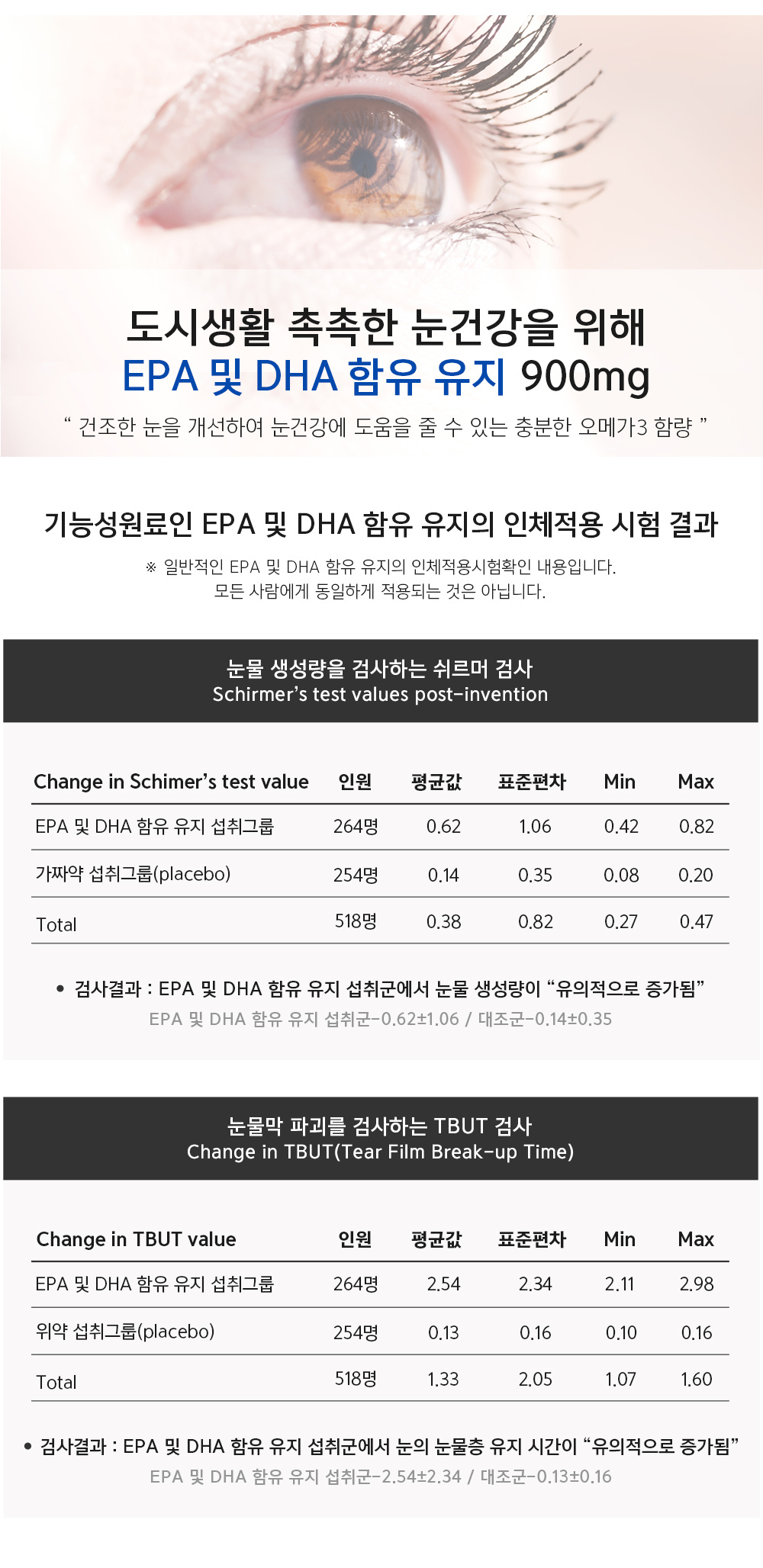 도시생활 촉촉한 눈건강을 위해
EPA 및 DHA 함유 유지 900mg

" 건조한 눈을 개선하여 눈건강에 도움을 줄 수 있는 충분한 오메가3 함량 "

기능성원료인 EPA 및 DHA 함유 유지의 인체적용 시험 결과

※ 일반적인 EPA 및 DHA 함유 유지의 인체적용시험확인 내용입니다.
모든 사람에게 동일하게 적용되는 것은 아닙니다.

눈물 생성량을 검사하는 쉬르머 검사
Schirmer's test values post-invention

| Change in Schimer's test value | 인원 | 평균값 | 표준편차 | Min | Max |
|---|---|---|---|---|---|
| EPA 및 DHA 함유 유지 섭취그룹 | 264명 | 0.62 | 1.06 | 0.42 | 0.82 |
| 가짜약 섭취그룹(placebo) | 254명 | 0.14 | 0.35 | 0.08 | 0.20 |
| Total | 518명 | 0.38 | 0.82 | 0.27 | 0.47 |

• 검사결과 : EPA 및 DHA 함유 유지 섭취군에서 눈물 생성량이 "유의적으로 증가됨"
EPA 및 DHA 함유 유지 섭취군-0.62±1.06 / 대조군-0.14±0.35

눈물막 파괴를 검사하는 TBUT 검사
Change in TBUT(Tear Film Break-up Time)

| Change in TBUT value | 인원 | 평균값 | 표준편차 | Min | Max |
|---|---|---|---|---|---|
| EPA 및 DHA 함유 유지 섭취그룹 | 264명 | 2.54 | 2.34 | 2.11 | 2.98 |
| 위약 섭취그룹(placebo) | 254명 | 0.13 | 0.16 | 0.10 | 0.16 |
| Total | 518명 | 1.33 | 2.05 | 1.07 | 1.60 |

• 검사결과 : EPA 및 DHA 함유 유지 섭취군에서 눈의 눈물층 유지 시간이 "유의적으로 증가됨"
EPA 및 DHA 함유 유지 섭취군-2.54±2.34 / 대조군-0.13±0.16